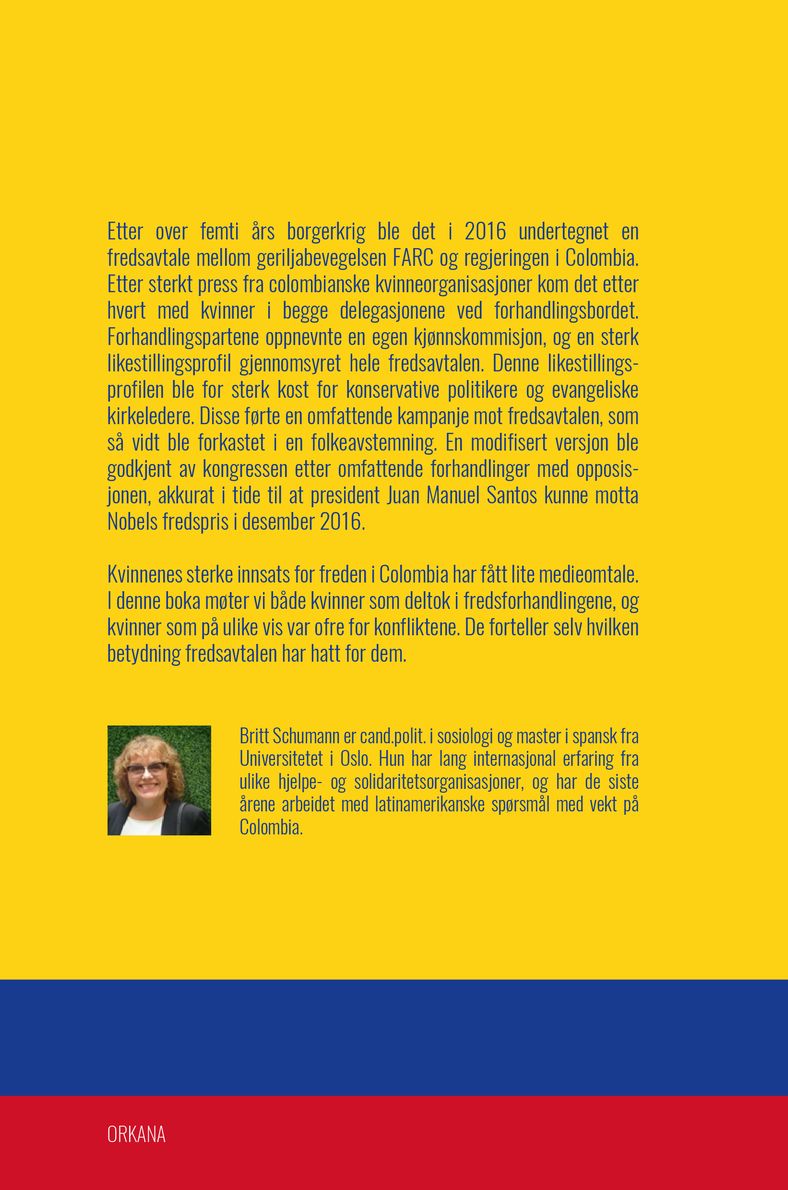 Etter over femti års borgerkrig ble det i 2016 undertegnet en fredsavtale mellom geriljabevegelsen FARC og regjeringen i Colombia. Etter sterkt press fra colombianske kvinneorganisasjoner kom det etter hvert med kvinner i begge delegasjonene ved forhandlingsbordet. Forhandlingspartene oppnevnte en egen kjønnskommisjon, og en sterk likestillingsprofil gjennomsyret hele fredsavtalen. Denne likestillingsprofilen ble for sterk kost for konservative politikere og evangeliske kirkeledere. Disse førte en omfattende kampanje mot fredsavtalen, som så vidt ble forkastet i en folkeavstemning. En modifisert versjon ble godkjent av kongressen etter omfattende forhandlinger med opposisjonen, akkurat i tide til at president Juan Manuel Santos kunne motta Nobels fredspris i desember 2016.

Kvinnenes sterke innsats for freden i Colombia har fått lite medieomtale. I denne boka møter vi både kvinner som deltok i fredsforhandlingene, og kvinner som på ulike vis var ofre for konfliktene. De forteller selv hvilken betydning fredsavtalen har hatt for dem.

Britt Schumann er cand.polit. i sosiologi og master i spansk fra Universitetet i Oslo. Hun har lang internasjonal erfaring fra ulike hjelpe- og solidaritetsorganisasjoner, og har de siste årene arbeidet med latinamerikanske spørsmål med vekt på Colombia.

ORKANA